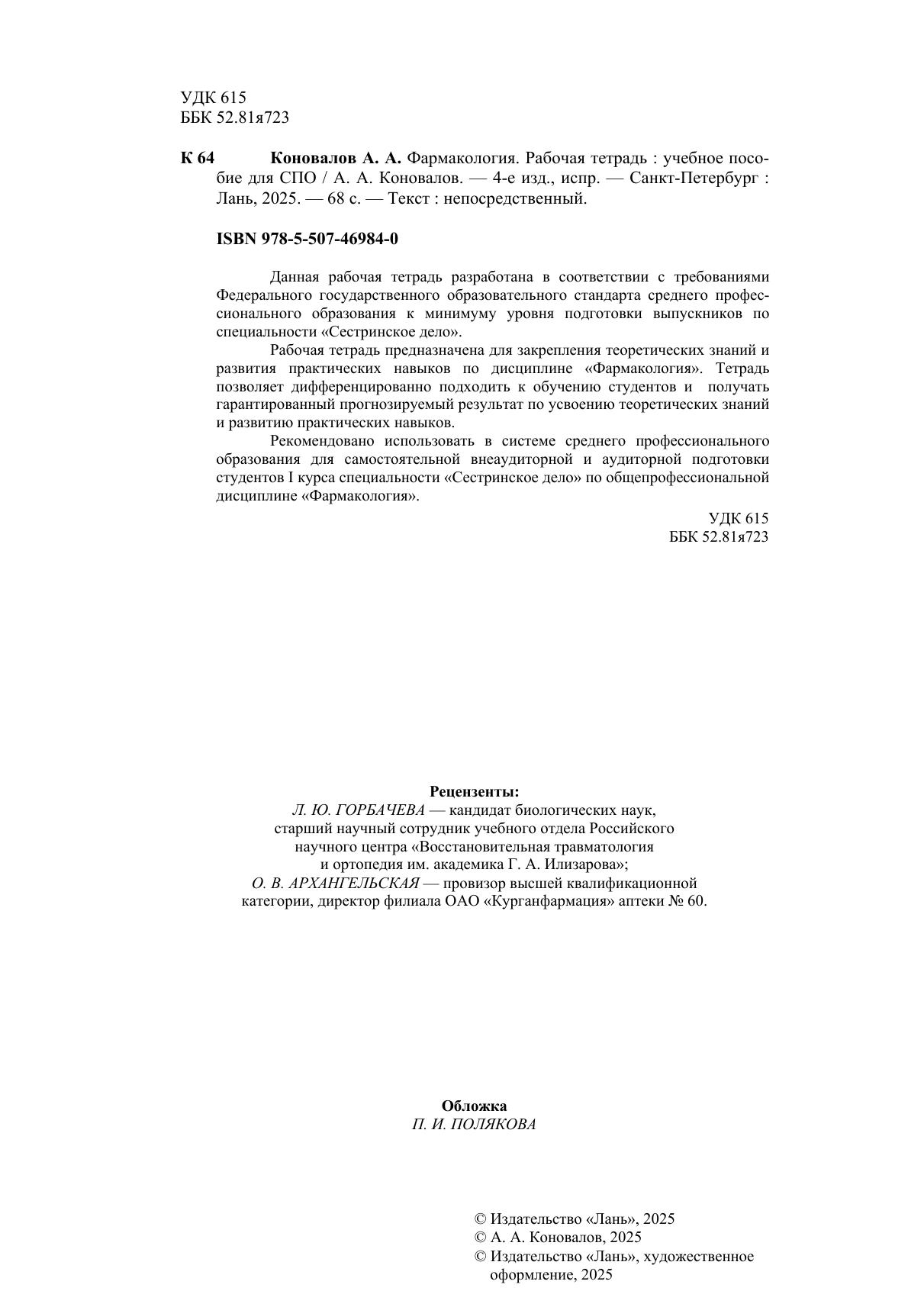 УДК 615
ББК 52.81я723

К 64 Коновалов А. А. Фармакология. Рабочая тетрадь : учебное пособие для СПО / А. А. Коновалов. — 4-е изд., испр. — Санкт-Петербург : Лань, 2025. — 68 с. — Текст : непосредственный.

ISBN 978-5-507-46984-0

Данная рабочая тетрадь разработана в соответствии с требованиями Федерального государственного образовательного стандарта среднего профессионального образования к минимуму уровня подготовки выпускников по специальности «Сестринское дело».

Рабочая тетрадь предназначена для закрепления теоретических знаний и развития практических навыков по дисциплине «Фармакология». Тетрадь позволяет дифференцированно подходить к обучению студентов и получать гарантированный прогнозируемый результат по усвоению теоретических знаний и развитию практических навыков.

Рекомендовано использовать в системе среднего профессионального образования для самостоятельной внеаудиторной и аудиторной подготовки студентов I курса специальности «Сестринское дело» по общепрофессиональной дисциплине «Фармакология».

УДК 615
ББК 52.81я723

Рецензенты:
Л. Ю. ГОРБАЧЕВА — кандидат биологических наук, старший научный сотрудник учебного отдела Российского научного центра «Восстановительная травматология и ортопедия им. академика Г. А. Илизарова»;
О. В. АРХАНГЕЛЬСКАЯ — провизор высшей квалификационной категории, директор филиала ОАО «Курганфармация» аптеки № 60.

Обложка
П. И. ПОЛЯКОВА

© Издательство «Лань», 2025
© А. А. Коновалов, 2025
© Издательство «Лань», художественное оформление, 2025